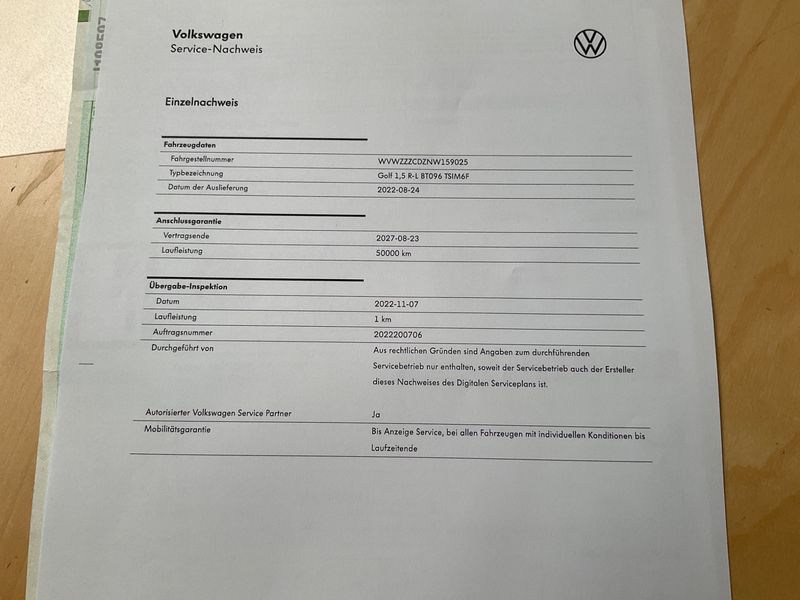 Volkswagen
Service-Nachweis

Einzelnachweis

Fahrzeugdaten
Fahrgestellnummer
WVWZZZCDZNW159025
Typbezeichnung
Golf 1,5 R-L BT096 TSIM6F
Datum der Auslieferung
2022-08-24

Anschlussgarantie
Vertragsende
2027-08-23
Laufleistung
50000 km

Übergabe-Inspektion
Datum
2022-11-07
Laufleistung
1 km
Auftragsnummer
2022200706
Durchgeführt von
Aus rechtlichen Gründen sind Angaben zum durchführenden Servicebetrieb nur enthalten, soweit der Servicebetrieb auch der Ersteller dieses Nachweises des Digitalen Serviceplans ist.

Autorisierter Volkswagen Service Partner
Ja
Mobilitätsgarantie
Bis Anzeige Service, bei allen Fahrzeugen mit individuellen Konditionen bis Laufzeitende